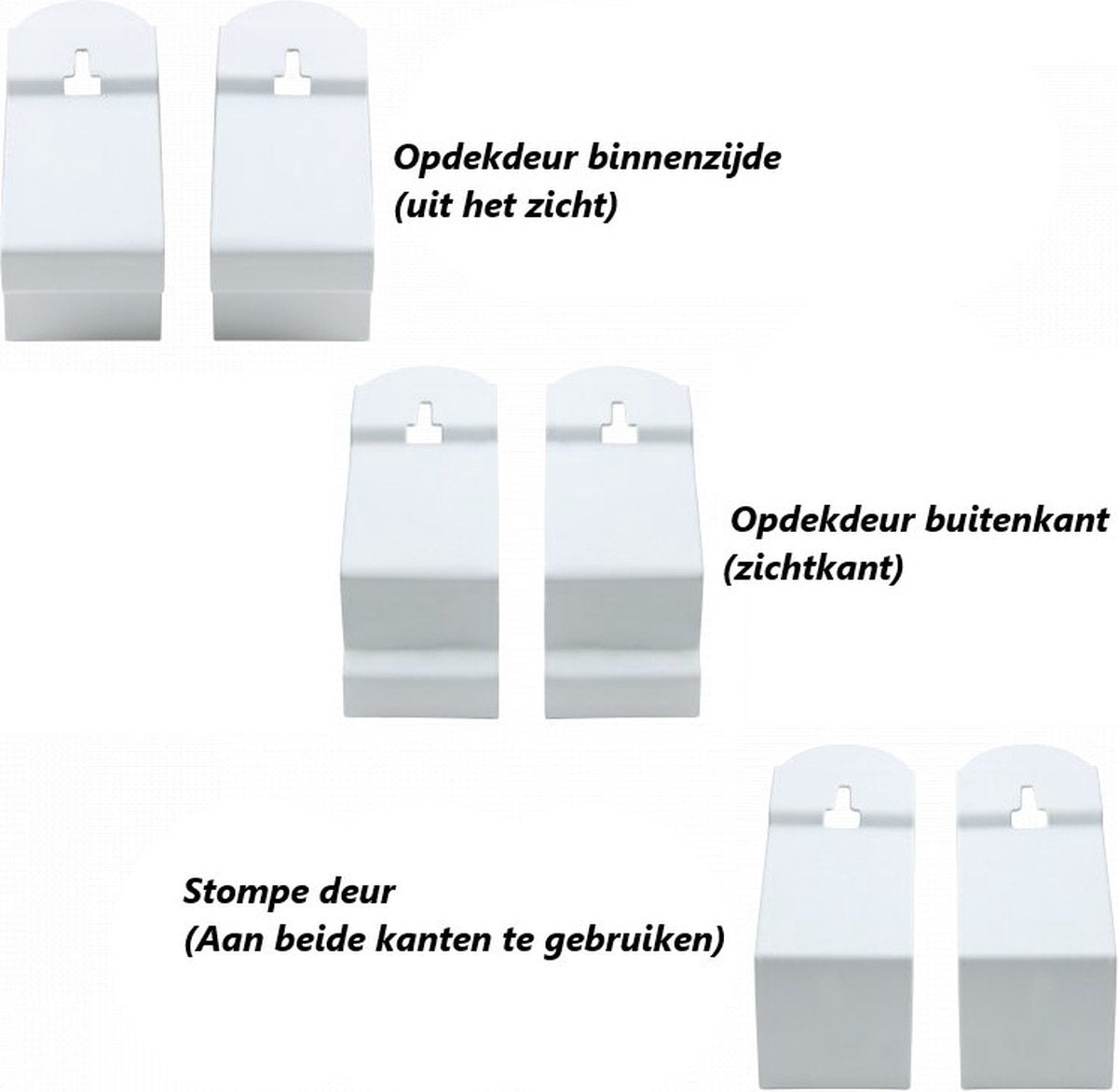 Opdekdeur binnenzijde
(uit het zicht)

Opdekdeur buitenkant
(zichtkant)

Stompe deur
(Aan beide kanten te gebruiken)